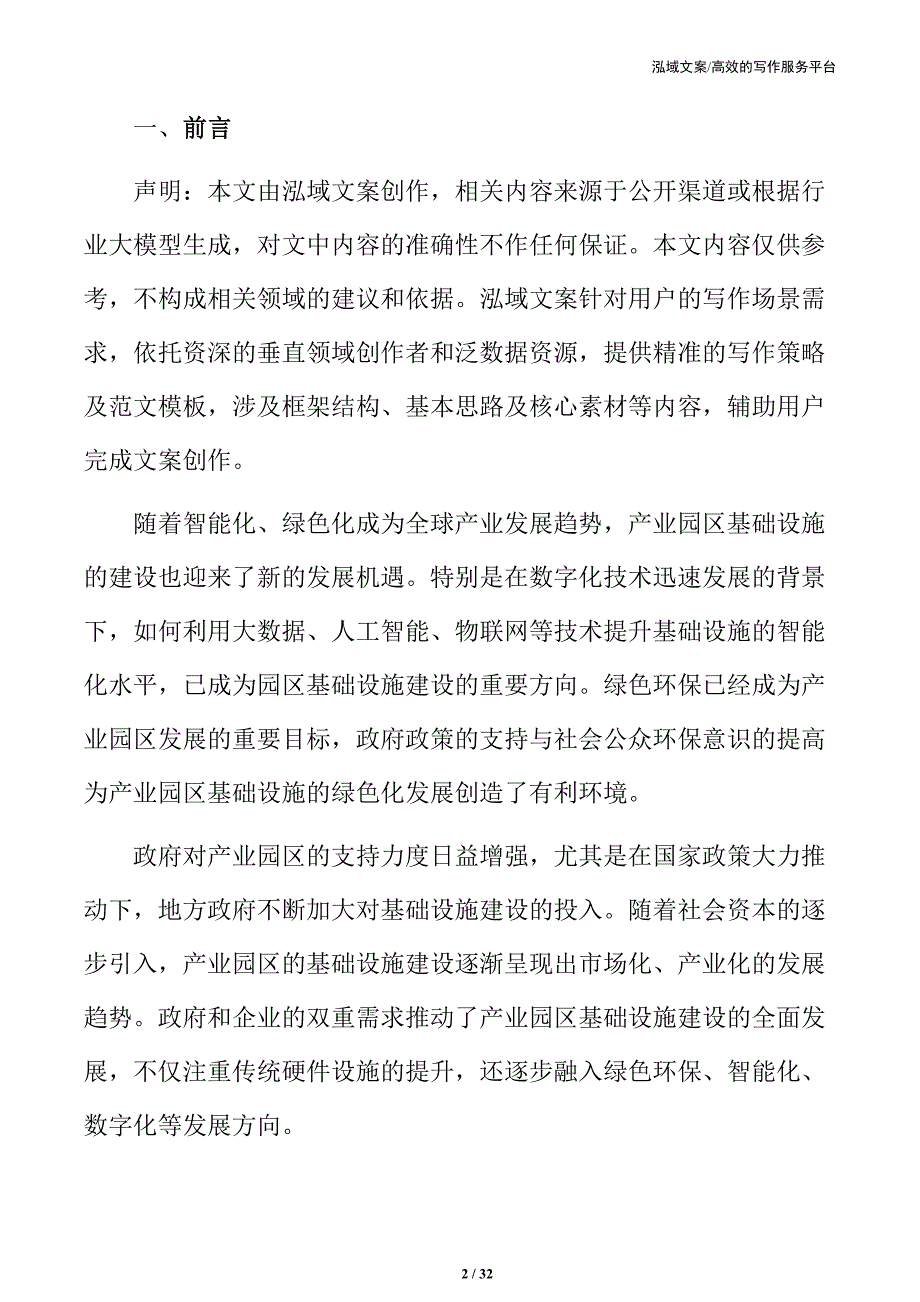 泓域文案/高效的写作服务平台

一、前言

声明：本文由泓域文案创作，相关内容来源于公开渠道或根据行业大模型生成，对文中内容的准确性不作任何保证。本文内容仅供参考，不构成相关领域的建议和依据。泓域文案针对用户的写作场景需求，依托资深的垂直领域创作者和泛数据资源，提供精准的写作策略及范文模板，涉及框架结构、基本思路及核心素材等内容，辅助用户完成文案创作。

随着智能化、绿色化成为全球产业发展趋势，产业园区基础设施的建设也迎来了新的发展机遇。特别是在数字化技术迅速发展的背景下，如何利用大数据、人工智能、物联网等技术提升基础设施的智能化水平，已成为园区基础设施建设的重要方向。绿色环保已经成为产业园区发展的重要目标，政府政策的支持与社会公众环保意识的提高为产业园区基础设施的绿色化发展创造了有利环境。

政府对产业园区的支持力度日益增强，尤其是在国家政策大力推动下，地方政府不断加大对基础设施建设的投入。随着社会资本的逐步引入，产业园区的基础设施建设逐渐呈现出市场化、产业化的发展趋势。政府和企业的双重需求推动了产业园区基础设施建设的全面发展，不仅注重传统硬件设施的提升，还逐步融入绿色环保、智能化、数字化等发展方向。

2 / 32